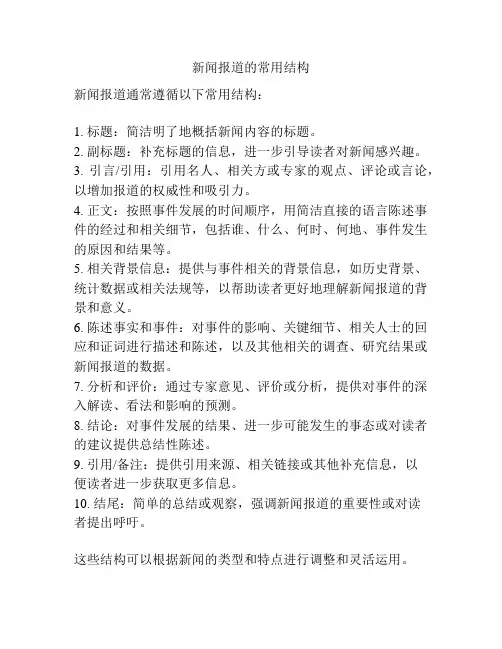 新闻报道的常用结构

新闻报道通常遵循以下常用结构：

1. 标题：简洁明了地概括新闻内容的标题。
2. 副标题：补充标题的信息，进一步引导读者对新闻感兴趣。
3. 引言/引用：引用名人、相关方或专家的观点、评论或言论，以增加报道的权威性和吸引力。
4. 正文：按照事件发展的时间顺序，用简洁直接的语言陈述事件的经过和相关细节，包括谁、什么、何时、何地、事件发生的原因和结果等。
5. 相关背景信息：提供与事件相关的背景信息，如历史背景、统计数据或相关法规等，以帮助读者更好地理解新闻报道的背景和意义。
6. 陈述事实和事件：对事件的影响、关键细节、相关人士的回应和证词进行描述和陈述，以及其他相关的调查、研究结果或新闻报道的数据。
7. 分析和评价：通过专家意见、评价或分析，提供对事件的深入解读、看法和影响的预测。
8. 结论：对事件发展的结果、进一步可能发生的事态或对读者的建议提供总结性陈述。
9. 引用/备注：提供引用来源、相关链接或其他补充信息，以便读者进一步获取更多信息。
10. 结尾：简单的总结或观察，强调新闻报道的重要性或对读者提出呼吁。

这些结构可以根据新闻的类型和特点进行调整和灵活运用。